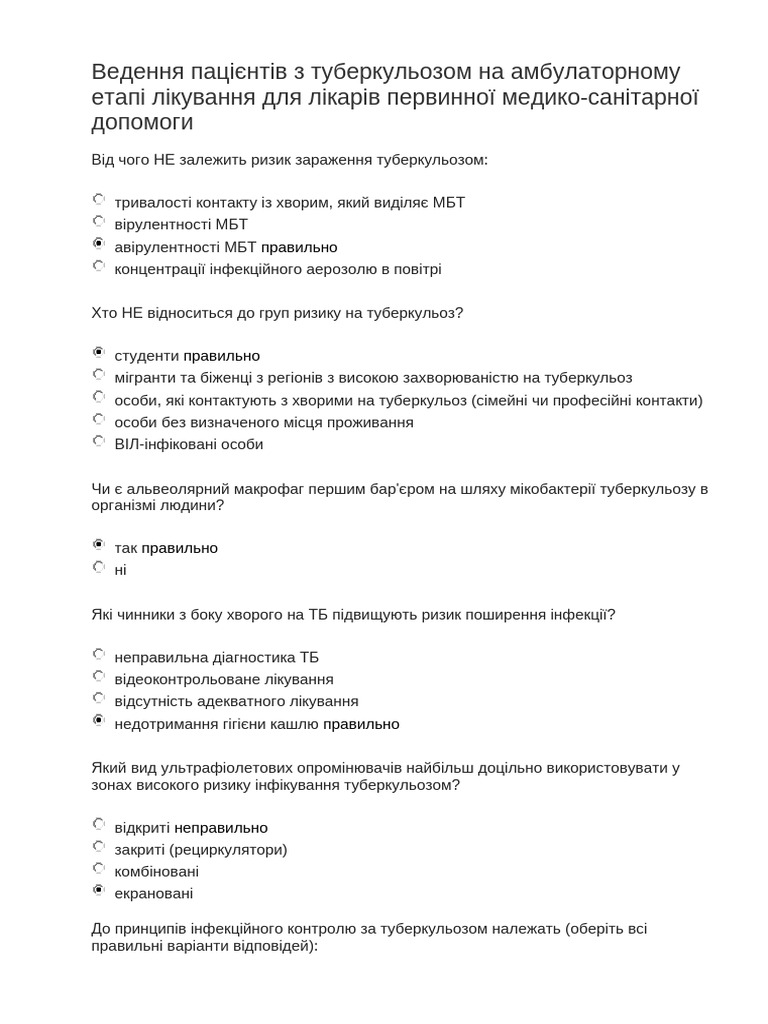 Ведення пацієнтів з туберкульозом на амбулаторному етапі лікування для лікарів первинної медико-санітарної допомоги

Від чого НЕ залежить ризик зараження туберкульозом:

тривалості контакту із хворим, який виділяє МБТ
вірулентності МБТ
авірулентності МБТ правильно
концентрації інфекційного аерозолю в повітрі

Хто НЕ відноситься до груп ризику на туберкульоз?

студенти правильно
мігранти та біженці з регіонів з високою захворюваністю на туберкульоз
особи, які контактують з хворими на туберкульоз (сімейні чи професійні контакти)
особи без визначеного місця проживання
ВІЛ-інфіковані особи

Чи є альвеолярний макрофаг першим бар'єром на шляху мікобактерії туберкульозу в організмі людини?

так правильно
ні

Які чинники з боку хворого на ТБ підвищують ризик поширення інфекції?

неправильна діагностика ТБ
відеоконтрольоване лікування
відсутність адекватного лікування
недотримання гігієни кашлю правильно

Який вид ультрафіолетових опромінювачів найбільш доцільно використовувати у зонах високого ризику інфікування туберкульозом?

відкриті неправильно
закриті (рециркулятори)
комбіновані
екрановані

До принципів інфекційного контролю за туберкульозом належать (оберіть всі правильні варіанти відповідей):